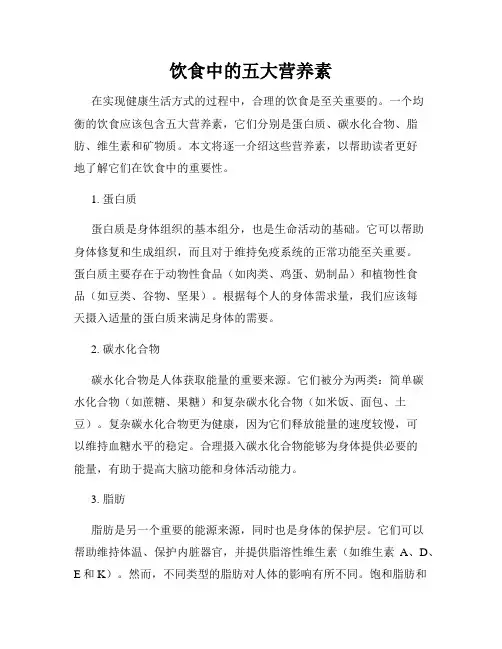 饮食中的五大营养素

在实现健康生活方式的过程中，合理的饮食是至关重要的。一个均衡的饮食应该包含五大营养素，它们分别是蛋白质、碳水化合物、脂肪、维生素和矿物质。本文将逐一介绍这些营养素，以帮助读者更好地了解它们在饮食中的重要性。

1. 蛋白质

蛋白质是身体组织的基本组分，也是生命活动的基础。它可以帮助身体修复和生成组织，而且对于维持免疫系统的正常功能至关重要。蛋白质主要存在于动物性食品（如肉类、鸡蛋、奶制品）和植物性食品（如豆类、谷物、坚果）。根据每个人的身体需求量，我们应该每天摄入适量的蛋白质来满足身体的需要。

2. 碳水化合物

碳水化合物是人体获取能量的重要来源。它们被分为两类：简单碳水化合物（如蔗糖、果糖）和复杂碳水化合物（如米饭、面包、土豆）。复杂碳水化合物更为健康，因为它们释放能量的速度较慢，可以维持血糖水平的稳定。合理摄入碳水化合物能够为身体提供必要的能量，有助于提高大脑功能和身体活动能力。

3. 脂肪

脂肪是另一个重要的能源来源，同时也是身体的保护层。它们可以帮助维持体温、保护内脏器官，并提供脂溶性维生素（如维生素 A、D、E 和 K）。然而，不同类型的脂肪对人体的影响有所不同。饱和脂肪和